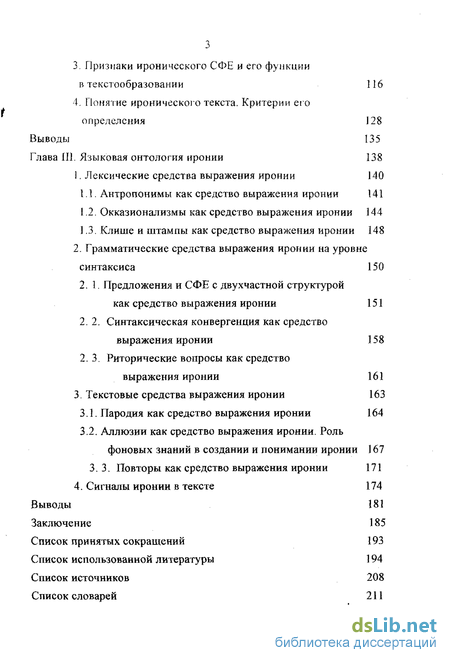 3

3. Признаки иронического СФЕ и его функции в текстообразовании 116

4. Понятие иронического текста. Критерии его определения 128

Выводы 135

Глава III. Языковая онтология иронии 138

1. Лексические средства выражения иронии 140

1.1. Антропонимы как средство выражения иронии 141

1.2. Окказионализмы как средство выражения иронии 144

1.3. Клише и штампы как средство выражения иронии 148

2. Грамматические средства выражения иронии на уровне синтаксиса 150

2. 1. Предложения и СФЕ с двухчастной структурой как средство выражения иронии 151

2. 2. Синтаксическая конвергенция как средство выражения иронии 158

2. 3. Риторические вопросы как средство выражения иронии 161

3. Текстовые средства выражения иронии 163

3.1. Пародия как средство выражения иронии 164

3.2. Аллюзии как средство выражения иронии. Роль фоновых знаний в создании и понимании иронии 167

3. 3. Повторы как средство выражения иронии 171

4. Сигналы иронии в тексте 174

Выводы 181

Заключение 185

Список принятых сокращений 193

Список использованной литературы 194

Список источников 208

Список словарей 211

dsLib.net
библиотека диссертаций